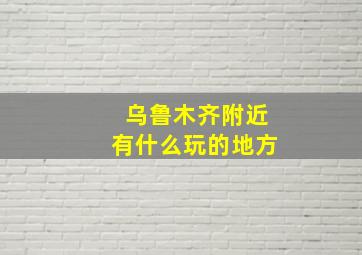 乌鲁木齐附近
有什么玩的地方